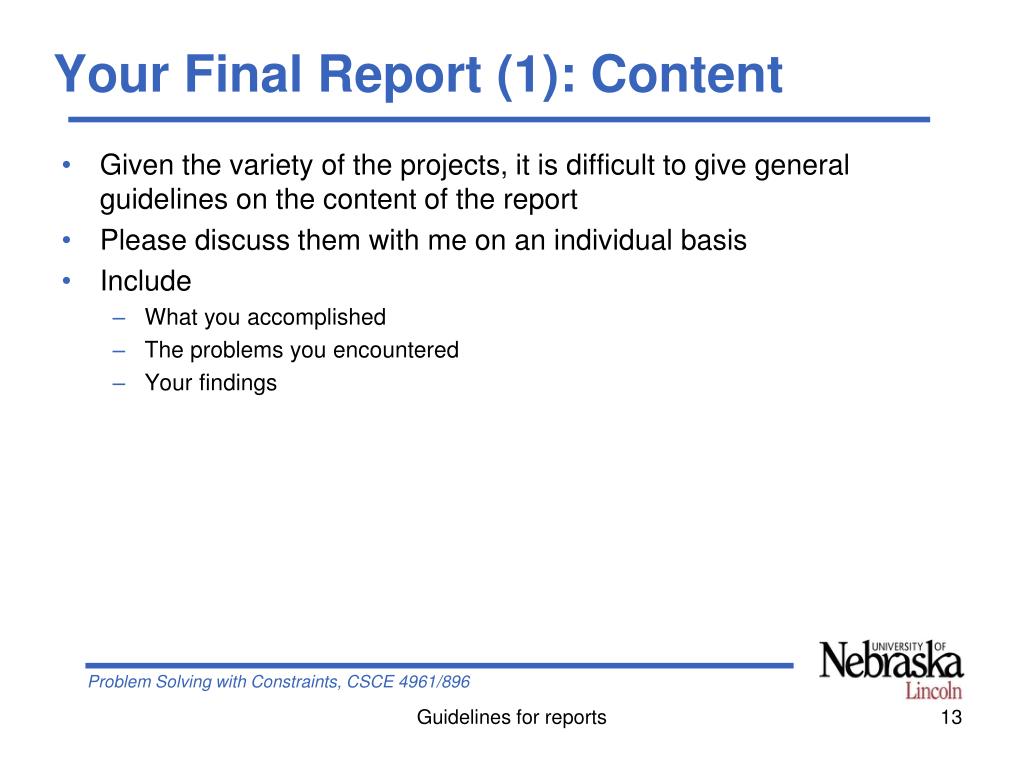 Your Final Report (1): Content

• Given the variety of the projects, it is difficult to give general guidelines on the content of the report
• Please discuss them with me on an individual basis
• Include
– What you accomplished
– The problems you encountered
– Your findings

Problem Solving with Constraints, CSCE 4961/896

UNIVERSITY OF Nebraska Lincoln

Guidelines for reports

13